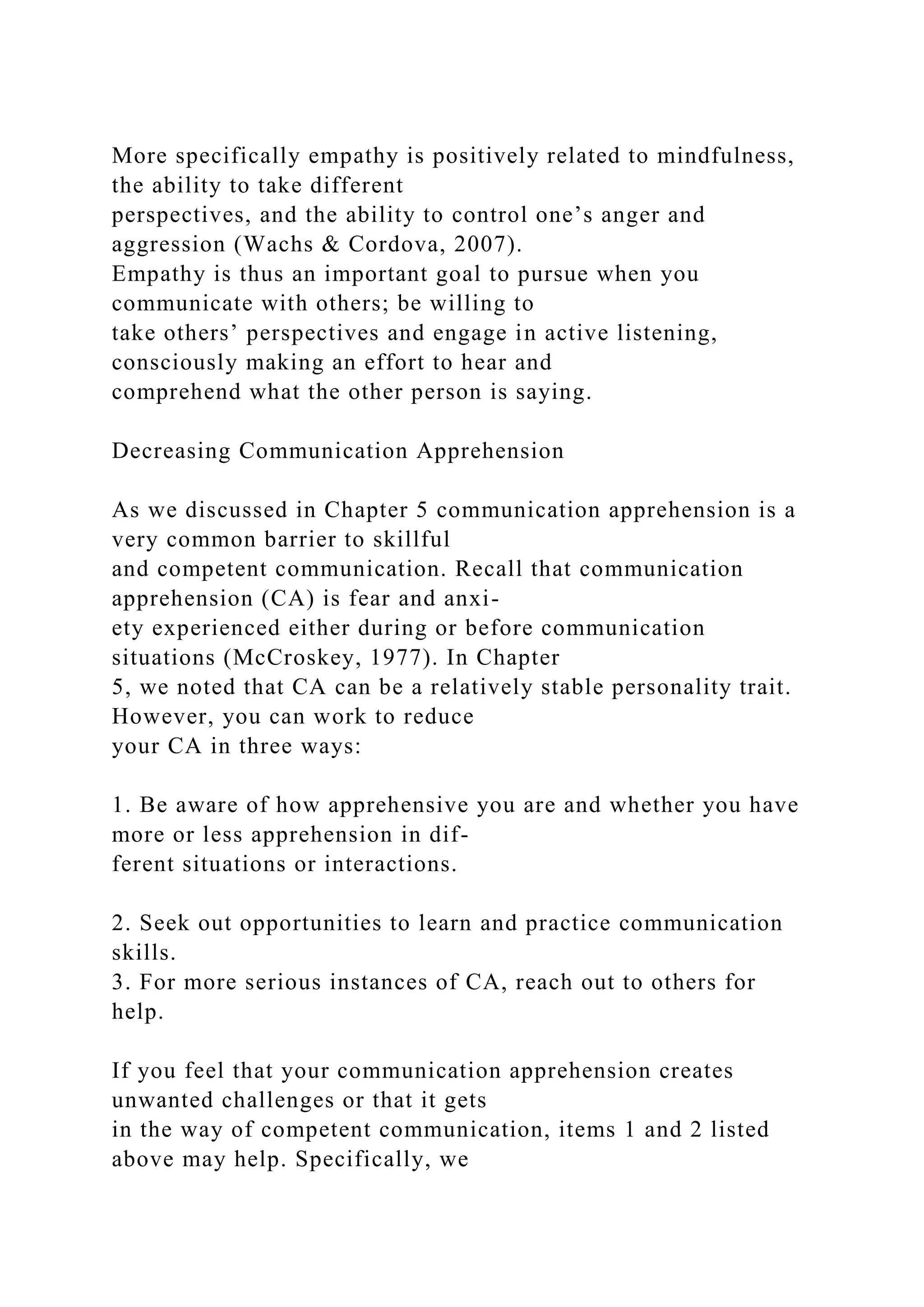 More specifically empathy is positively related to mindfulness, the ability to take different perspectives, and the ability to control one’s anger and aggression (Wachs & Cordova, 2007). Empathy is thus an important goal to pursue when you communicate with others; be willing to take others’ perspectives and engage in active listening, consciously making an effort to hear and comprehend what the other person is saying.

Decreasing Communication Apprehension

As we discussed in Chapter 5 communication apprehension is a very common barrier to skillful and competent communication. Recall that communication apprehension (CA) is fear and anxiety experienced either during or before communication situations (McCroskey, 1977). In Chapter 5, we noted that CA can be a relatively stable personality trait. However, you can work to reduce your CA in three ways:

1. Be aware of how apprehensive you are and whether you have more or less apprehension in different situations or interactions.

2. Seek out opportunities to learn and practice communication skills.
3. For more serious instances of CA, reach out to others for help.

If you feel that your communication apprehension creates unwanted challenges or that it gets in the way of competent communication, items 1 and 2 listed above may help. Specifically, we